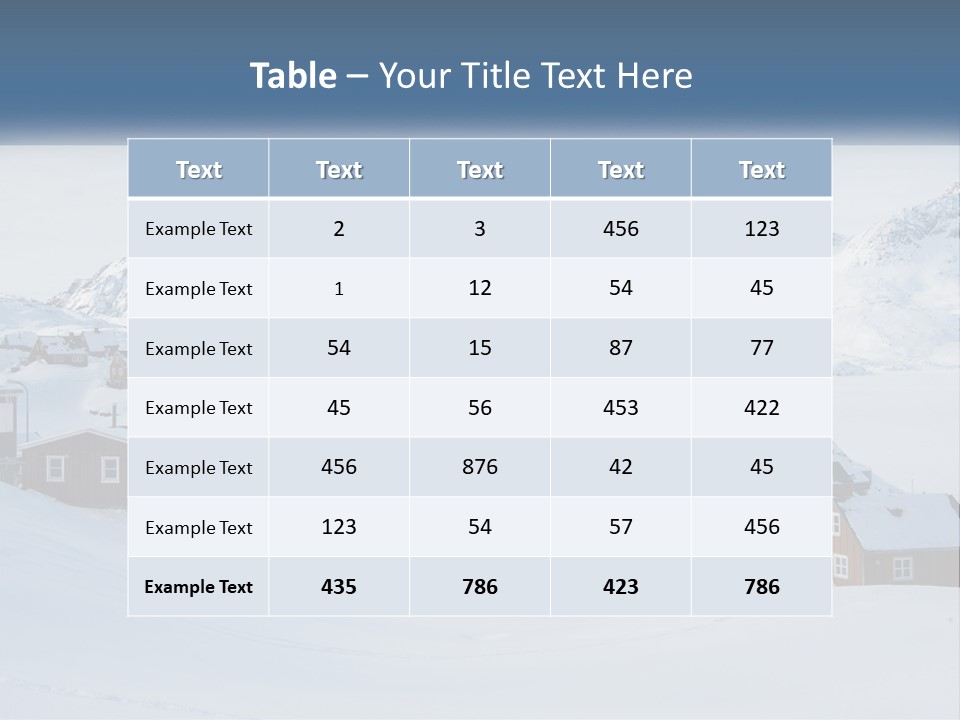 Table – Your Title Text Here

| Text | Text | Text | Text | Text |
|---|---|---|---|---|
| Example Text | 2 | 3 | 456 | 123 |
| Example Text | 1 | 12 | 54 | 45 |
| Example Text | 54 | 15 | 87 | 77 |
| Example Text | 45 | 56 | 453 | 422 |
| Example Text | 456 | 876 | 42 | 45 |
| Example Text | 123 | 54 | 57 | 456 |
| Example Text | 435 | 786 | 423 | 786 |